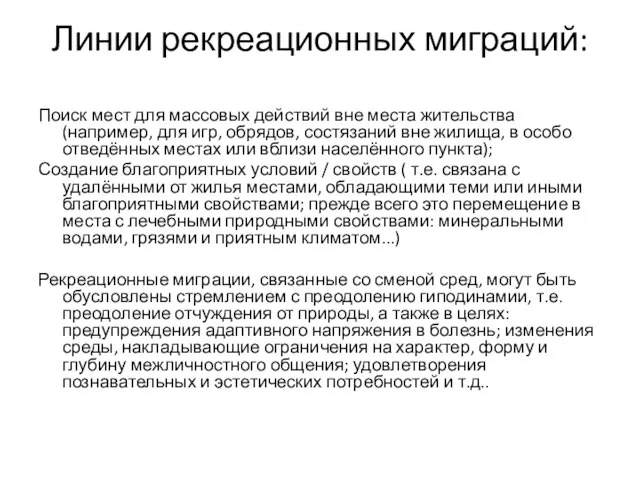 Линии рекреационных миграций:

Поиск мест для массовых действий вне места жительства (например, для игр, обрядов, состязаний вне жилища, в особо отведённых местах или вблизи населённого пункта);

Создание благоприятных условий / свойств ( т.е. связана с удалёнными от жилья местами, обладающими теми или иными благоприятными свойствами; прежде всего это перемещение в места с лечебными природными свойствами: минеральными водами, грязями и приятным климатом...)

Рекреационные миграции, связанные со сменой сред, могут быть обусловлены стремлением с преодолению гиподинамии, т.е. преодоление отчуждения от природы, а также в целях: предупреждения адаптивного напряжения в болезнь; изменения среды, накладывающие ограничения на характер, форму и глубину межличностного общения; удовлетворения познавательных и эстетических потребностей и т.д..